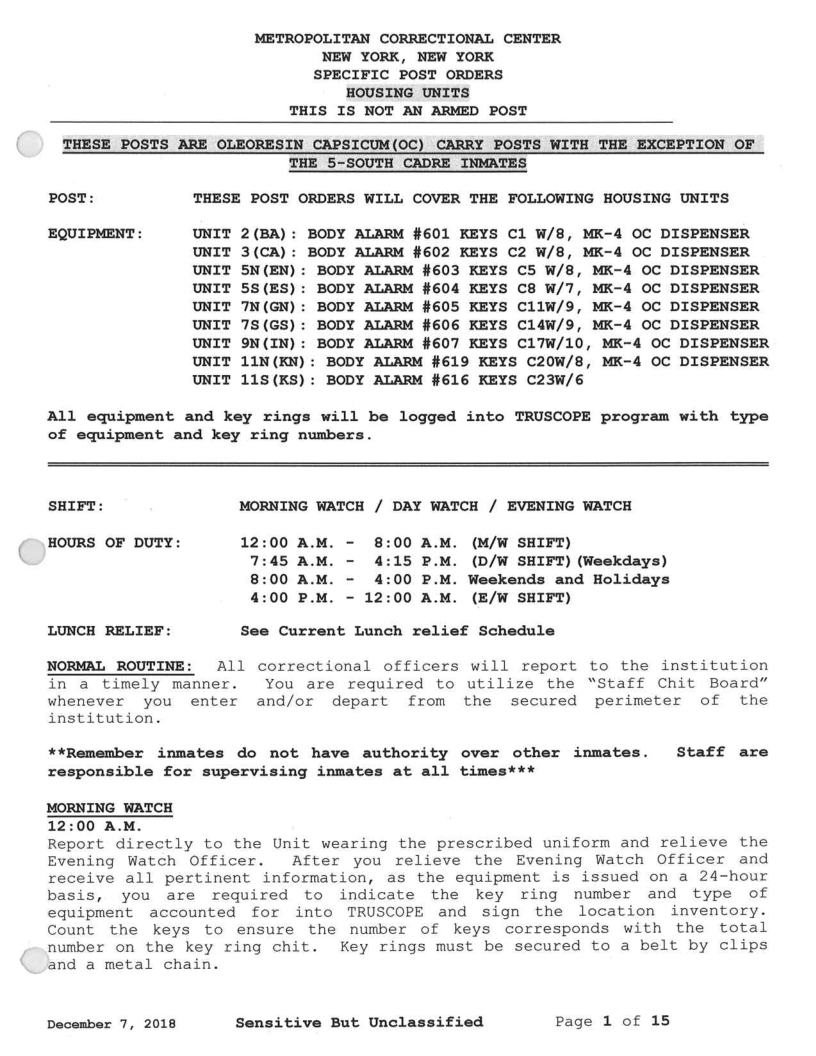 METROPOLITAN CORRECTIONAL CENTER
NEW YORK, NEW YORK
SPECIFIC POST ORDERS
HOUSING UNITS
THIS IS NOT AN ARMED POST

THESE POSTS ARE OLEORESIN CAPSICUM(OC) CARRY POSTS WITH THE EXCEPTION OF THE 5-SOUTH CADRE INMATES

POST: THESE POST ORDERS WILL COVER THE FOLLOWING HOUSING UNITS

EQUIPMENT: UNIT 2(BA): BODY ALARM #601 KEYS C1 W/8, MK-4 OC DISPENSER
UNIT 3(CA): BODY ALARM #602 KEYS C2 W/8, MK-4 OC DISPENSER
UNIT 5N(EN): BODY ALARM #603 KEYS C5 W/8, MK-4 OC DISPENSER
UNIT 5S(ES): BODY ALARM #604 KEYS C8 W/7, MK-4 OC DISPENSER
UNIT 7N(GN): BODY ALARM #605 KEYS C11W/9, MK-4 OC DISPENSER
UNIT 7S(GS): BODY ALARM #606 KEYS C14W/9, MK-4 OC DISPENSER
UNIT 9N(IN): BODY ALARM #607 KEYS C17W/10, MK-4 OC DISPENSER
UNIT 11N(KN): BODY ALARM #619 KEYS C20W/8, MK-4 OC DISPENSER
UNIT 11S(KS): BODY ALARM #616 KEYS C23W/6

All equipment and key rings will be logged into TRUSCOPE program with type of equipment and key ring numbers.

SHIFT: MORNING WATCH / DAY WATCH / EVENING WATCH

HOURS OF DUTY: 12:00 A.M. - 8:00 A.M. (M/W SHIFT)
7:45 A.M. - 4:15 P.M. (D/W SHIFT)(Weekdays)
8:00 A.M. - 4:00 P.M. Weekends and Holidays
4:00 P.M. - 12:00 A.M. (E/W SHIFT)

LUNCH RELIEF: See Current Lunch relief Schedule

NORMAL ROUTINE: All correctional officers will report to the institution in a timely manner. You are required to utilize the "Staff Chit Board" whenever you enter and/or depart from the secured perimeter of the institution.

**Remember inmates do not have authority over other inmates. Staff are responsible for supervising inmates at all times***

MORNING WATCH
12:00 A.M.
Report directly to the Unit wearing the prescribed uniform and relieve the Evening Watch Officer. After you relieve the Evening Watch Officer and receive all pertinent information, as the equipment is issued on a 24-hour basis, you are required to indicate the key ring number and type of equipment accounted for into TRUSCOPE and sign the location inventory. Count the keys to ensure the number of keys corresponds with the total number on the key ring chit. Key rings must be secured to a belt by clips and a metal chain.

December 7, 2018 Sensitive But Unclassified Page 1 of 15